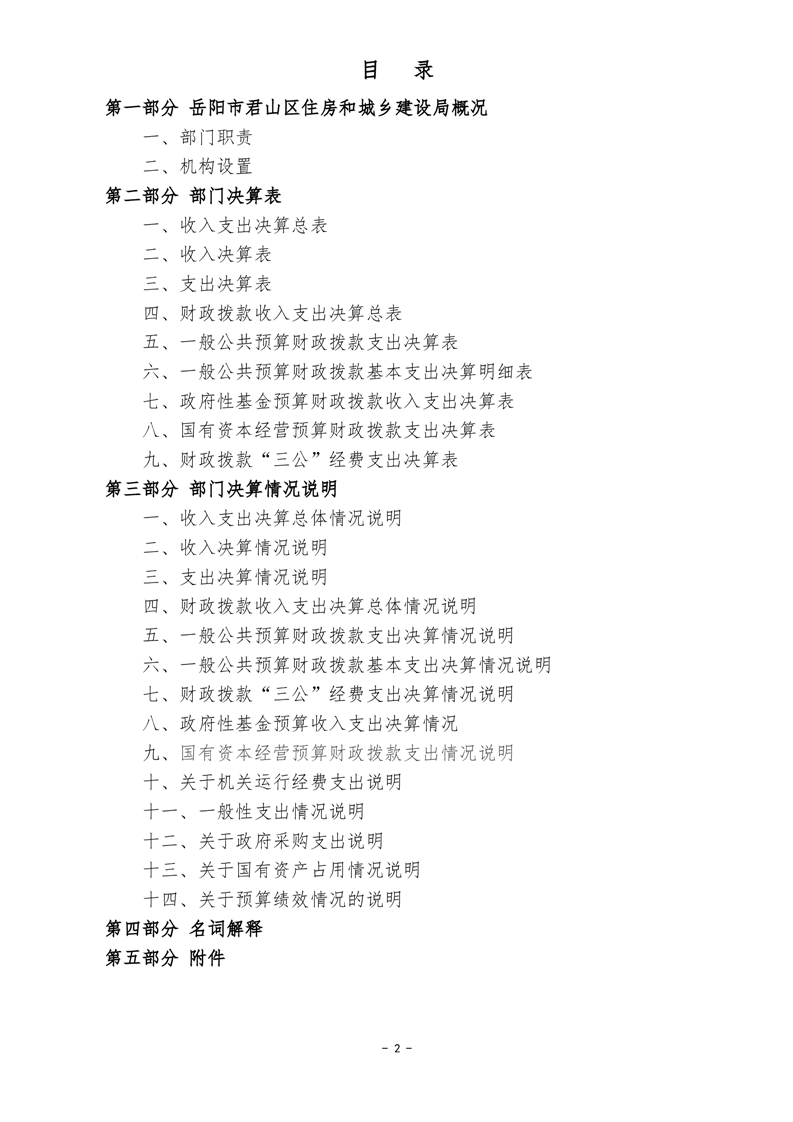 目 录

第一部分 岳阳市君山区住房和城乡建设局概况

一、部门职责

二、机构设置

第二部分 部门决算表

一、收入支出决算总表

二、收入决算表

三、支出决算表

四、财政拨款收入支出决算总表

五、一般公共预算财政拨款支出决算表

六、一般公共预算财政拨款基本支出决算明细表

七、政府性基金预算财政拨款收入支出决算表

八、国有资本经营预算财政拨款支出决算表

九、财政拨款“三公”经费支出决算表

第三部分 部门决算情况说明

一、收入支出决算总体情况说明

二、收入决算情况说明

三、支出决算情况说明

四、财政拨款收入支出决算总体情况说明

五、一般公共预算财政拨款支出决算情况说明

六、一般公共预算财政拨款基本支出决算情况说明

七、财政拨款“三公”经费支出决算情况说明

八、政府性基金预算收入支出决算情况

九、国有资本经营预算财政拨款支出情况说明

十、关于机关运行经费支出说明

十一、一般性支出情况说明

十二、关于政府采购支出说明

十三、关于国有资产占用情况说明

十四、关于预算绩效情况的说明

第四部分 名词解释

第五部分 附件

- 2 -